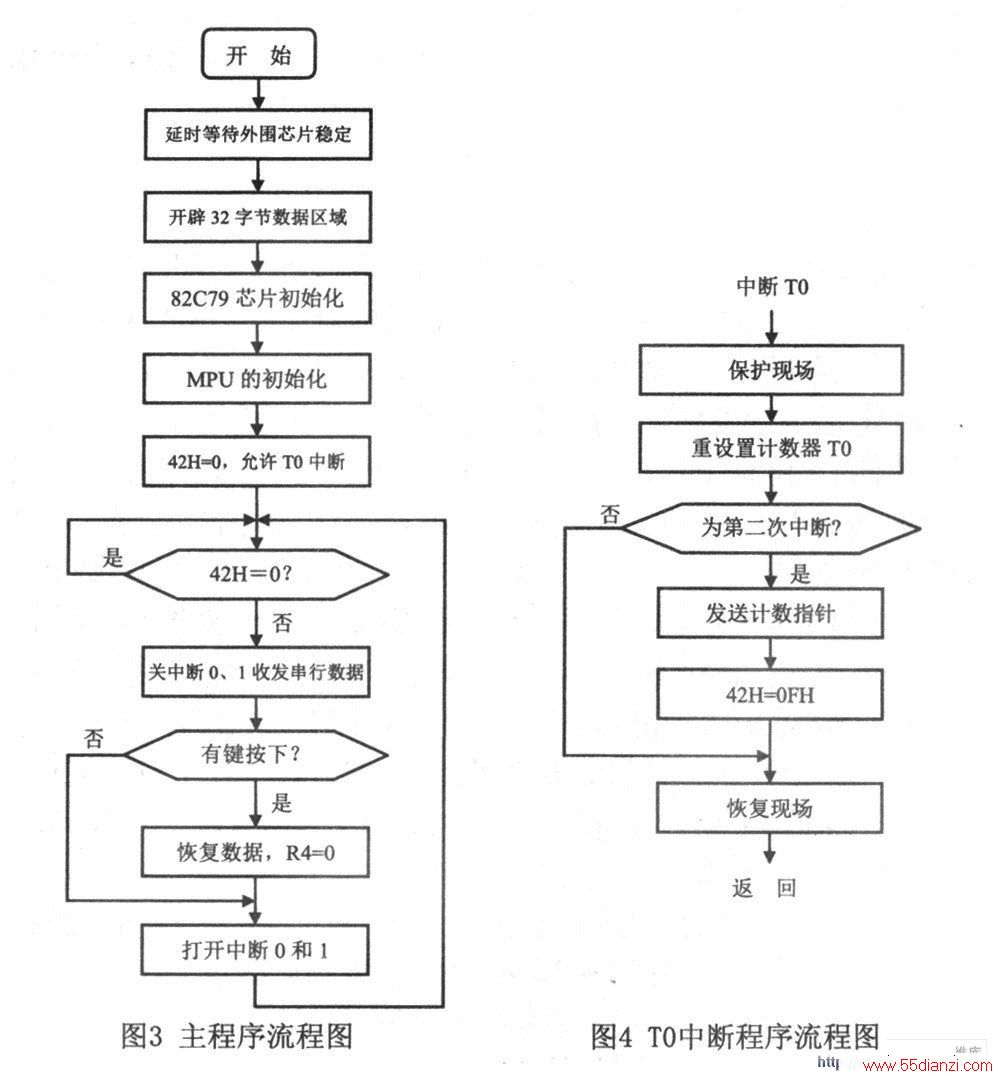 开 始

延时等待外围芯片稳定

开辟 32 字节数据区域

82C79 芯片初始化

MPU 的初始化

42H=0，允许 T0 中断

是

42H＝0?

否

关中断 0、1 收发串行数据

否

有键按下?

是

恢复数据，R4=0

打开中断 0 和 1

图3 主程序流程图

中断 T0

保护现场

重设置计数器 T0

否

为第二次中断?

是

发送计数指针

42H=0FH

恢复现场

返 回

图4 T0中断程序流程图

http www.55dianzi.com